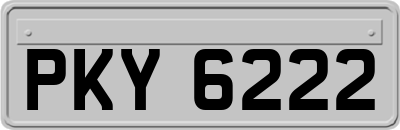 PKY 6222